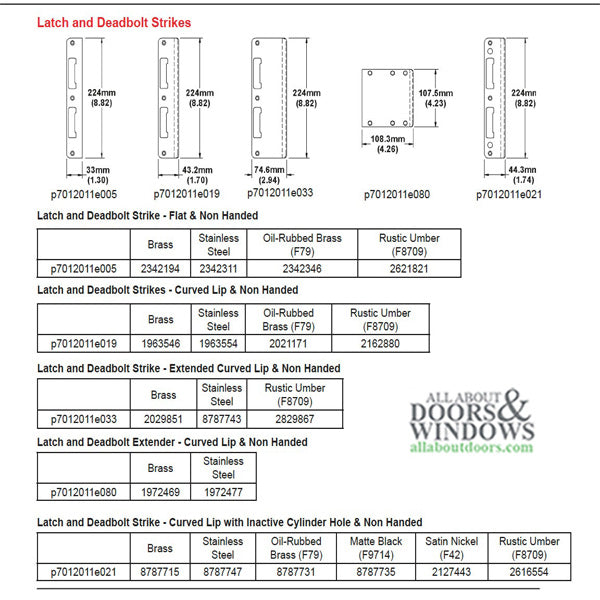 Latch and Deadbolt Strikes

224mm (8.82)
33mm (1.30)
p7012011e005

224mm (8.82)
43.2mm (1.70)
p7012011e019

224mm (8.82)
74.6mm (2.94)
p7012011e033

107.5mm (4.23)
108.3mm (4.26)
p7012011e080

224mm (8.82)
44.3mm (1.74)
p7012011e021

Latch and Deadbolt Strike - Flat & Non Handed

| | Brass | Stainless Steel | Oil-Rubbed Brass (F79) | Rustic Umber (F8709) |
|---|---|---|---|---|
| p7012011e005 | 2342194 | 2342311 | 2342346 | 2621821 |

Latch and Deadbolt Strikes - Curved Lip & Non Handed

| | Brass | Stainless Steel | Oil-Rubbed Brass (F79) | Rustic Umber (F8709) |
|---|---|---|---|---|
| p7012011e019 | 1963546 | 1963554 | 2021171 | 2162880 |

Latch and Deadbolt Strike - Extended Curved Lip & Non Handed

| | Brass | Stainless Steel | Rustic Umber (F8709) |
|---|---|---|---|
| p7012011e033 | 2029851 | 8787743 | 2829867 |

ALL ABOUT DOORS & WINDOWS
allaboutdoors.com

Latch and Deadbolt Extender - Curved Lip & Non Handed

| | Brass | Stainless Steel |
|---|---|---|
| p7012011e080 | 1972469 | 1972477 |

Latch and Deadbolt Strike - Curved Lip with Inactive Cylinder Hole & Non Handed

| | Brass | Stainless Steel | Oil-Rubbed Brass (F79) | Matte Black (F9714) | Satin Nickel (F42) | Rustic Umber (F8709) |
|---|---|---|---|---|---|---|
| p7012011e021 | 8787715 | 8787747 | 8787731 | 8787735 | 2127443 | 2616554 |